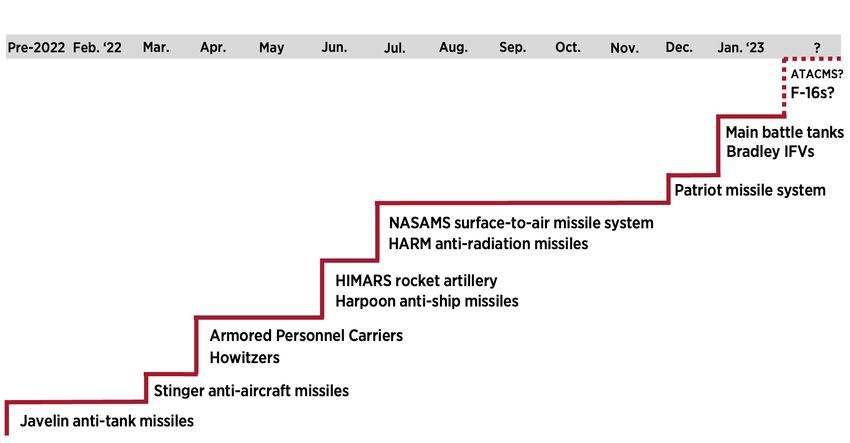 Pre-2022 Feb. ‘22 Mar. Apr. May Jun. Jul. Aug. Sep. Oct. Nov. Dec. Jan. ‘23 ?

ATACMS?
F-16s?

Main battle tanks
Bradley IFVs

Patriot missile system

NASAMS surface-to-air missile system
HARM anti-radiation missiles

HIMARS rocket artillery
Harpoon anti-ship missiles

Armored Personnel Carriers
Howitzers

Stinger anti-aircraft missiles

Javelin anti-tank missiles